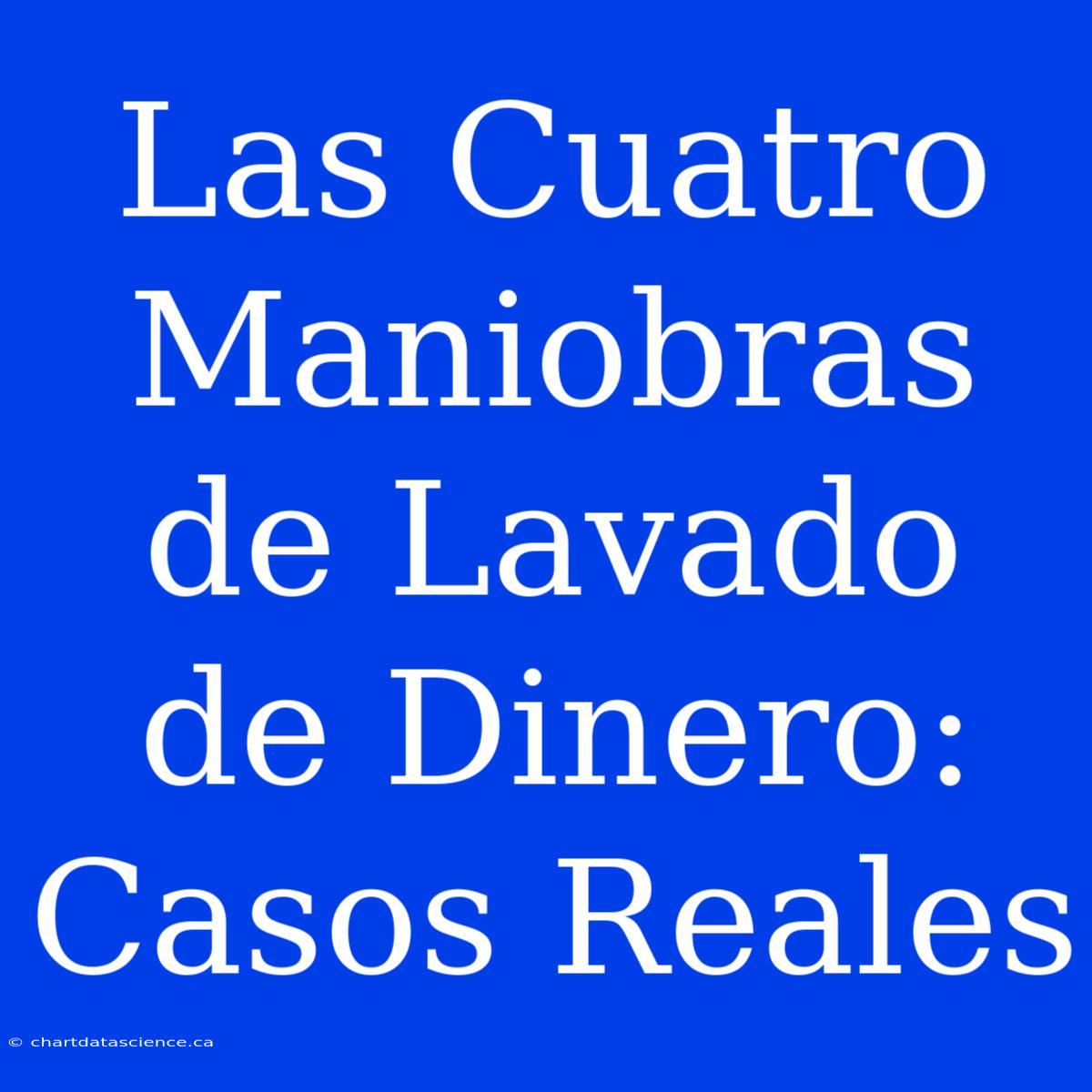 Las Cuatro Maniobras de Lavado de Dinero: Casos Reales

© chartdatascience.ca